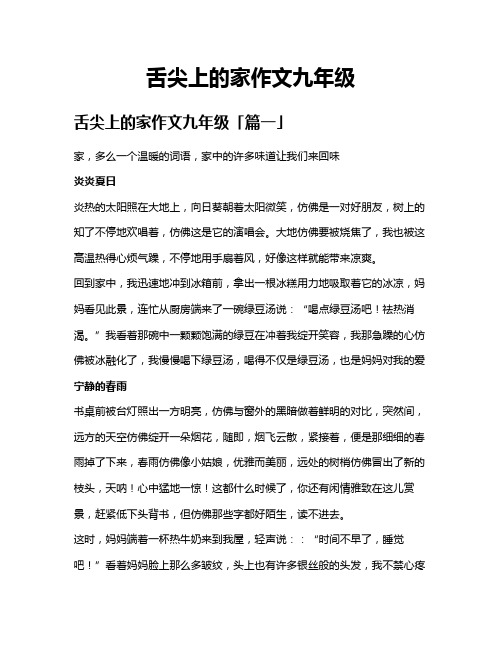 舌尖上的家作文九年级

舌尖上的家作文九年级「篇一」

家，多么一个温暖的词语，家中的许多味道让我们来回味

炎炎夏日

炎热的太阳照在大地上，向日葵朝着太阳微笑，仿佛是一对好朋友，树上的知了不停地欢唱着，仿佛这是它的演唱会。大地仿佛要被烧焦了，我也被这高温热得心烦气躁，不停地用手扇着风，好像这样就能带来凉爽。

回到家中，我迅速地冲到冰箱前，拿出一根冰糕用力地吸取着它的冰凉，妈妈看见此景，连忙从厨房端来了一碗绿豆汤说：“喝点绿豆汤吧！祛热消渴。”我看着那碗中一颗颗饱满的绿豆在冲着我绽开笑容，我那急躁的心仿佛被冰融化了，我慢慢喝下绿豆汤，喝得不仅是绿豆汤，也是妈妈对我的爱

宁静的春雨

书桌前被台灯照出一方明亮，仿佛与窗外的黑暗做着鲜明的对比，突然间，远方的天空仿佛绽开一朵烟花，随即，烟飞云散，紧接着，便是那细细的春雨掉了下来，春雨仿佛像小姑娘，优雅而美丽，远处的树梢仿佛冒出了新的枝头，天呐！心中猛地一惊！这都什么时候了，你还有闲情雅致在这儿赏景，赶紧低下头背书，但仿佛那些字都好陌生，读不进去。

这时，妈妈端着一杯热牛奶来到我屋，轻声说：：“时间不早了，睡觉吧！”看着妈妈脸上那么多皱纹，头上也有许多银丝般的头发，我不禁心疼